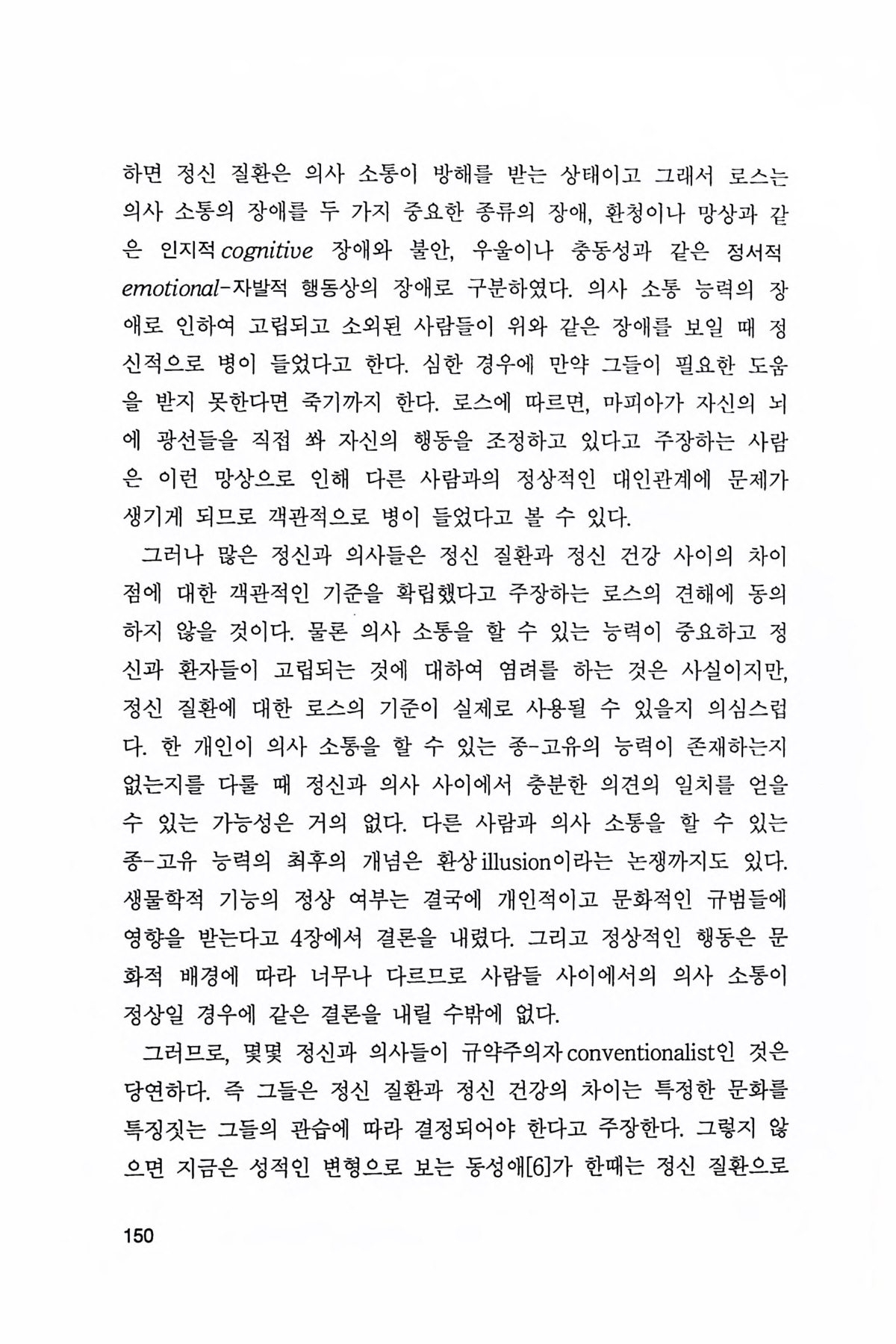 하면 정신 질환은 의사 소통이 방해를 받는 상태이고 그래서 로스는 의사 소통의 장애를 두 가지 중요한 종류의 장애, 환청이나 망상과 같은 인지적 cognitive 장애와 불안, 우울이나 충동성과 같은 정서적 emotional-자발적 행동상의 장애로 구분하였다. 의사 소통 능력의 장애로 인하여 고립되고 소외된 사람들이 위와 같은 장애를 보일 때 정신적으로 병이 들었다고 한다. 심한 경우에 만약 그들이 필요한 도움을 받지 못한다면 죽기까지 한다. 로스에 따르면, 마피아가 자신의 뇌에 광선들을 직접 쏴 자신의 행동을 조정하고 있다고 주장하는 사람은 이런 망상으로 인해 다른 사람과의 정상적인 대인관계에 문제가 생기게 되므로 객관적으로 병이 들었다고 볼 수 있다.

그러나 많은 정신과 의사들은 정신 질환과 정신 건강 사이의 차이점에 대한 객관적인 기준을 확립했다고 주장하는 로스의 견해에 동의하지 않을 것이다. 물론 의사 소통을 할 수 있는 능력이 중요하고 정신과 환자들이 고립되는 것에 대하여 염려를 하는 것은 사실이지만, 정신 질환에 대한 로스의 기준이 실제로 사용될 수 있을지 의심스럽다. 한 개인이 의사 소통을 할 수 있는 종-고유의 능력이 존재하는지 없는지를 다룰 때 정신과 의사 사이에서 충분한 의견의 일치를 얻을 수 있는 가능성은 거의 없다. 다른 사람과 의사 소통을 할 수 있는 종-고유 능력의 최후의 개념은 환상 illusion이라는 논쟁까지도 있다. 생물학적 기능의 정상 여부는 결국에 개인적이고 문화적인 규범들에 영향을 받는다고 4장에서 결론을 내렸다. 그리고 정상적인 행동은 문화적 배경에 따라 너무나 다르므로 사람들 사이에서의 의사 소통이 정상일 경우에 같은 결론을 내릴 수밖에 없다.

그러므로, 몇몇 정신과 의사들이 규약주의자 conventionalist인 것은 당연하다. 즉 그들은 정신 질환과 정신 건강의 차이는 특정한 문화를 특징짓는 그들의 관습에 따라 결정되어야 한다고 주장한다. 그렇지 않으면 지금은 성적인 변형으로 보는 동성애[6]가 한때는 정신 질환으로

150